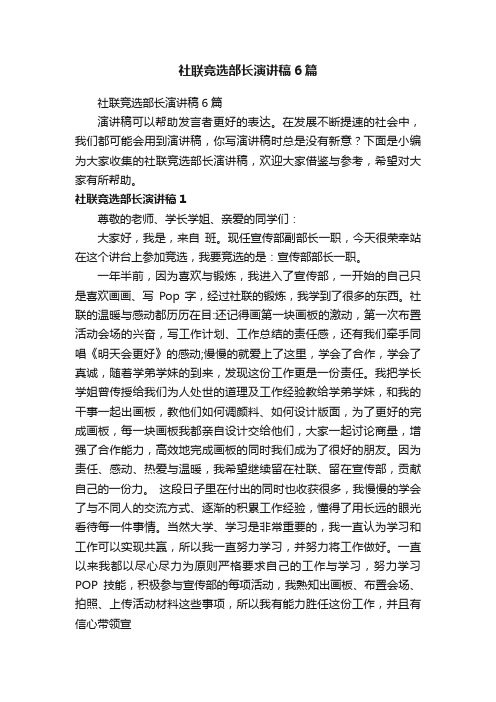 社联竞选部长演讲稿6篇

社联竞选部长演讲稿6篇

演讲稿可以帮助发言者更好的表达。在发展不断提速的社会中，我们都可能会用到演讲稿，你写演讲稿时总是没有新意？下面是小编为大家收集的社联竞选部长演讲稿，欢迎大家借鉴与参考，希望对大家有所帮助。

社联竞选部长演讲稿1

尊敬的老师、学长学姐、亲爱的同学们：

大家好，我是，来自 班。现任宣传部副部长一职，今天很荣幸站在这个讲台上参加竞选，我要竞选的是：宣传部部长一职。

一年半前，因为喜欢与锻炼，我进入了宣传部，一开始的自己只是喜欢画画、写 Pop 字，经过社联的锻炼，我学到了很多的东西。社联的温暖与感动都历历在目:还记得画第一块画板的激动，第一次布置活动会场的兴奋，写工作计划、工作总结的责任感，还有我们牵手同唱《明天会更好》的感动;慢慢的就爱上了这里，学会了合作，学会了真诚，随着学弟学妹的到来，发现这份工作更是一份责任。我把学长学姐曾传授给我们为人处世的道理及工作经验教给学弟学妹，和我的干事一起出画板，教他们如何调颜料、如何设计版面，为了更好的完成画板，每一块画板我都亲自设计交给他们，大家一起讨论商量，增强了合作能力，高效地完成画板的同时我们成为了很好的朋友。因为责任、感动、热爱与温暖，我希望继续留在社联、留在宣传部，贡献自己的一份力。 这段日子里在付出的同时也收获很多，我慢慢的学会了与不同人的交流方式、逐渐的积累工作经验，懂得了用长远的眼光看待每一件事情。当然大学、学习是非常重要的，我一直认为学习和工作可以实现共赢，所以我一直努力学习，并努力将工作做好。一直以来我都以尽心尽力为原则严格要求自己的工作与学习，努力学习 POP 技能，积极参与宣传部的每项活动，我熟知出画板、布置会场、拍照、上传活动材料这些事项，所以我有能力胜任这份工作，并且有信心带领宣